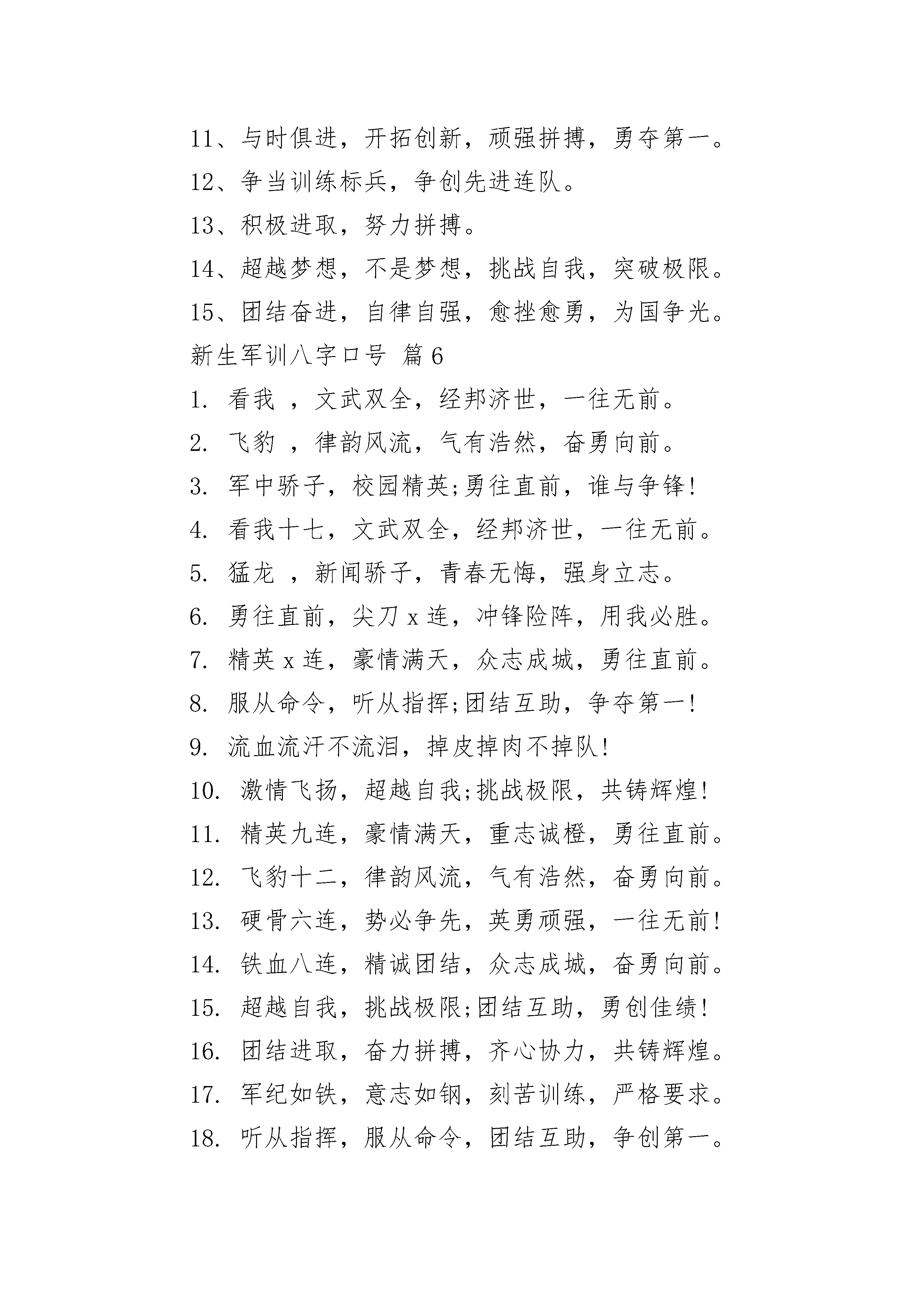 11、与时俱进，开拓创新，顽强拼搏，勇夺第一。

12、争当训练标兵，争创先进连队。

13、积极进取，努力拼搏。

14、超越梦想，不是梦想，挑战自我，突破极限。

15、团结奋进，自律自强，愈挫愈勇，为国争光。

新生军训八字口号 篇6

1. 看我 ，文武双全，经邦济世，一往无前。

2. 飞豹 ，律韵风流，气有浩然，奋勇向前。

3. 军中骄子，校园精英;勇往直前，谁与争锋!

4. 看我十七，文武双全，经邦济世，一往无前。

5. 猛龙 ，新闻骄子，青春无悔，强身立志。

6. 勇往直前，尖刀x连，冲锋险阵，用我必胜。

7. 精英x连，豪情满天，众志成城，勇往直前。

8. 服从命令，听从指挥;团结互助，争夺第一!

9. 流血流汗不流泪，掉皮掉肉不掉队!

10. 激情飞扬，超越自我;挑战极限，共铸辉煌!

11. 精英九连，豪情满天，重志诚橙，勇往直前。

12. 飞豹十二，律韵风流，气有浩然，奋勇向前。

13. 硬骨六连，势必争先，英勇顽强，一往无前!

14. 铁血八连，精诚团结，众志成城，奋勇向前。

15. 超越自我，挑战极限;团结互助，勇创佳绩!

16. 团结进取，奋力拼搏，齐心协力，共铸辉煌。

17. 军纪如铁，意志如钢，刻苦训练，严格要求。

18. 听从指挥，服从命令，团结互助，争创第一。